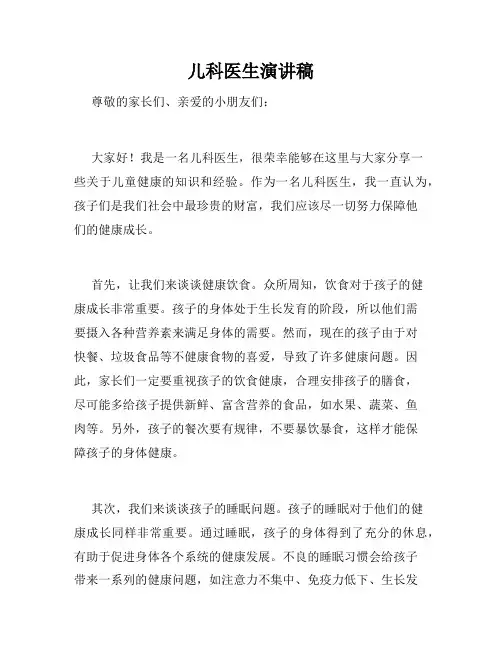 儿科医生演讲稿

尊敬的家长们、亲爱的小朋友们：

大家好！我是一名儿科医生，很荣幸能够在这里与大家分享一些关于儿童健康的知识和经验。作为一名儿科医生，我一直认为，孩子们是我们社会中最珍贵的财富，我们应该尽一切努力保障他们的健康成长。

首先，让我们来谈谈健康饮食。众所周知，饮食对于孩子的健康成长非常重要。孩子的身体处于生长发育的阶段，所以他们需要摄入各种营养素来满足身体的需要。然而，现在的孩子由于对快餐、垃圾食品等不健康食物的喜爱，导致了许多健康问题。因此，家长们一定要重视孩子的饮食健康，合理安排孩子的膳食，尽可能多给孩子提供新鲜、富含营养的食品，如水果、蔬菜、鱼肉等。另外，孩子的餐次要有规律，不要暴饮暴食，这样才能保障孩子的身体健康。

其次，我们来谈谈孩子的睡眠问题。孩子的睡眠对于他们的健康成长同样非常重要。通过睡眠，孩子的身体得到了充分的休息，有助于促进身体各个系统的健康发展。不良的睡眠习惯会给孩子带来一系列的健康问题，如注意力不集中、免疫力低下、生长发